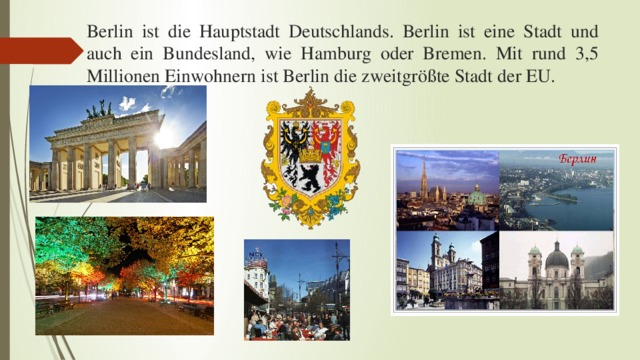 Berlin ist die Hauptstadt Deutschlands. Berlin ist eine Stadt und auch ein Bundesland, wie Hamburg oder Bremen. Mit rund 3,5 Millionen Einwohnern ist Berlin die zweitgrößte Stadt der EU.

Берлин